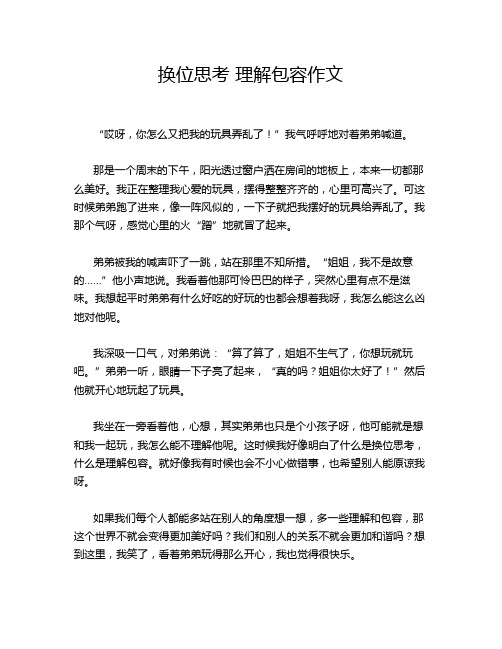 换位思考 理解包容作文

“哎呀，你怎么又把我的玩具弄乱了！”我气呼呼地对着弟弟喊道。

那是一个周末的下午，阳光透过窗户洒在房间的地板上，本来一切都那么美好。我正在整理我心爱的玩具，摆得整整齐齐的，心里可高兴了。可这时候弟弟跑了进来，像一阵风似的，一下子就把我摆好的玩具给弄乱了。我那个气呀，感觉心里的火“蹭”地就冒了起来。

弟弟被我的喊声吓了一跳，站在那里不知所措。“姐姐，我不是故意的……”他小声地说。我看着他那可怜巴巴的样子，突然心里有点不是滋味。我想起平时弟弟有什么好吃的好玩的也都会想着我呀，我怎么能这么凶地对他呢。

我深吸一口气，对弟弟说：“算了算了，姐姐不生气了，你想玩就玩吧。”弟弟一听，眼睛一下子亮了起来，“真的吗？姐姐你太好了！”然后他就开心地玩起了玩具。

我坐在一旁看着他，心想，其实弟弟也只是个小孩子呀，他可能就是想和我一起玩，我怎么能不理解他呢。这时候我好像明白了什么是换位思考，什么是理解包容。就好像我有时候也会不小心做错事，也希望别人能原谅我呀。

如果我们每个人都能多站在别人的角度想一想，多一些理解和包容，那这个世界不就会变得更加美好吗？我们和别人的关系不就会更加和谐吗？想到这里，我笑了，看着弟弟玩得那么开心，我也觉得很快乐。